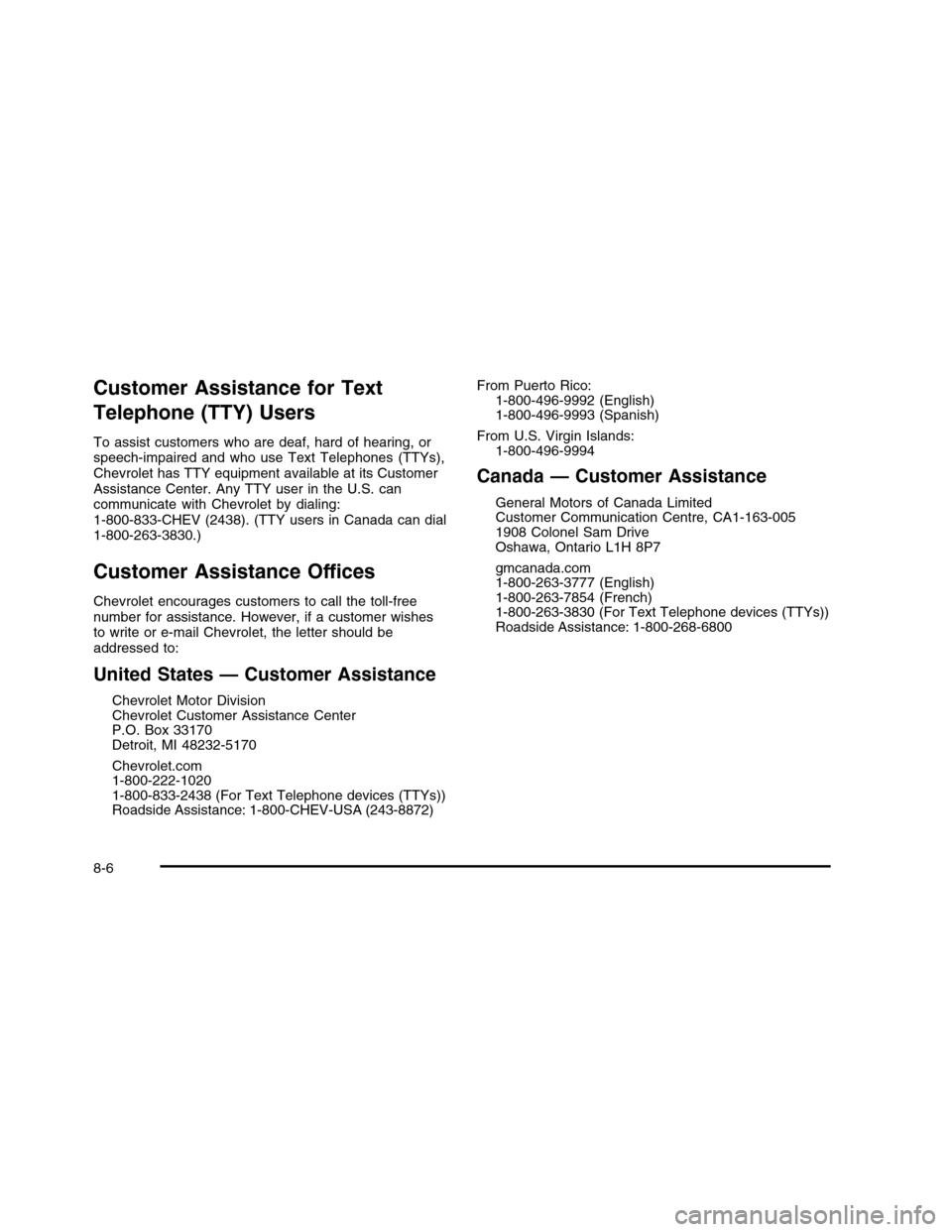 Customer Assistance for Text Telephone (TTY) Users

To assist customers who are deaf, hard of hearing, or speech-impaired and who use Text Telephones (TTYs), Chevrolet has TTY equipment available at its Customer Assistance Center. Any TTY user in the U.S. can communicate with Chevrolet by dialing: 1-800-833-CHEV (2438). (TTY users in Canada can dial 1-800-263-3830.)

Customer Assistance Offices

Chevrolet encourages customers to call the toll-free number for assistance. However, if a customer wishes to write or e-mail Chevrolet, the letter should be addressed to:

United States — Customer Assistance

Chevrolet Motor Division
Chevrolet Customer Assistance Center
P.O. Box 33170
Detroit, MI 48232-5170

Chevrolet.com
1-800-222-1020
1-800-833-2438 (For Text Telephone devices (TTYs))
Roadside Assistance: 1-800-CHEV-USA (243-8872)

From Puerto Rico:
1-800-496-9992 (English)
1-800-496-9993 (Spanish)

From U.S. Virgin Islands:
1-800-496-9994

Canada — Customer Assistance

General Motors of Canada Limited
Customer Communication Centre, CA1-163-005
1908 Colonel Sam Drive
Oshawa, Ontario L1H 8P7

gmcanada.com
1-800-263-3777 (English)
1-800-263-7854 (French)
1-800-263-3830 (For Text Telephone devices (TTYs))
Roadside Assistance: 1-800-268-6800

8-6

carmanualsonline.info